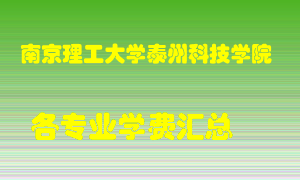 南京理工大学泰州科技学院

各专业学费汇总